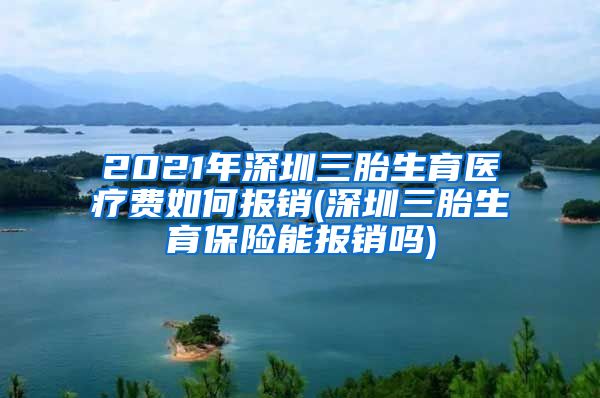 2021年深圳三胎生育医疗费如何报销(深圳三胎生育保险能报销吗)